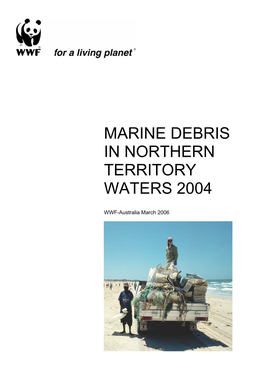 WWF

for a living planet®

MARINE DEBRIS IN NORTHERN TERRITORY WATERS 2004

WWF-Australia March 2006